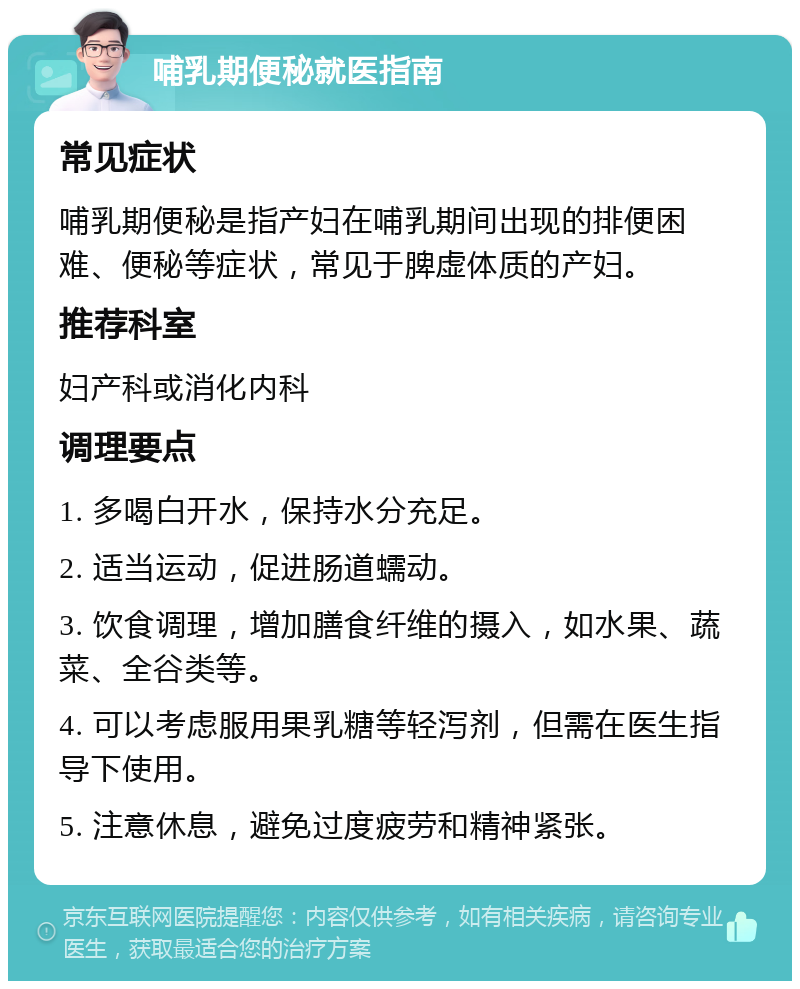 哺乳期便秘就医指南

常见症状

哺乳期便秘是指产妇在哺乳期间出现的排便困难、便秘等症状，常见于脾虚体质的产妇。

推荐科室

妇产科或消化内科

调理要点

1. 多喝白开水，保持水分充足。

2. 适当运动，促进肠道蠕动。

3. 饮食调理，增加膳食纤维的摄入，如水果、蔬菜、全谷类等。

4. 可以考虑服用果乳糖等轻泻剂，但需在医生指导下使用。

5. 注意休息，避免过度疲劳和精神紧张。

京东互联网医院提醒您：内容仅供参考，如有相关疾病，请咨询专业医生，获取最适合您的治疗方案